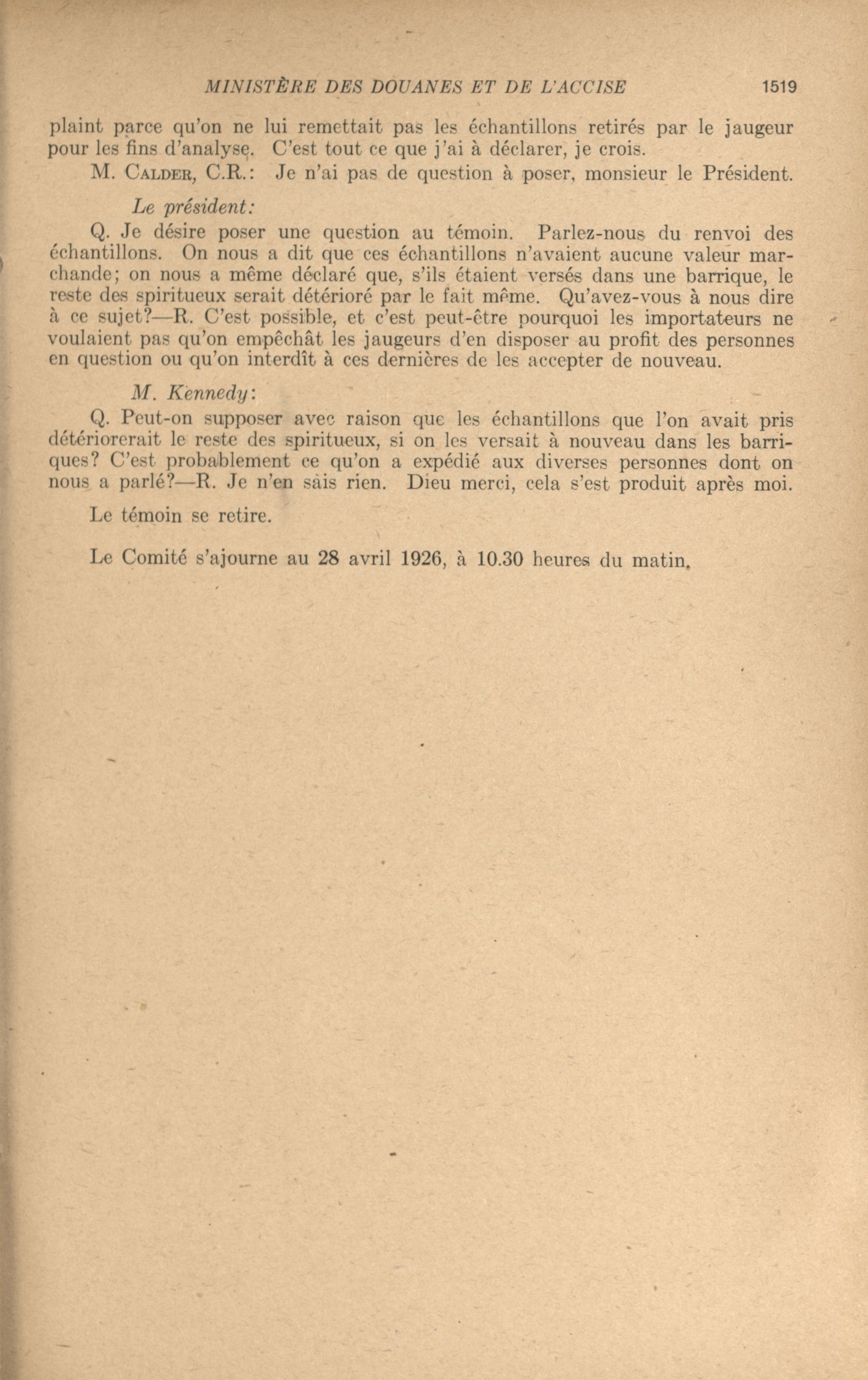 MINISTÈRE DES DOUANES ET DE L'ACCISE 1519

plaint parce qu'on ne lui remettait pas les échantillons retirés par le jaugeur pour les fins d'analyse. C'est tout ce que j'ai à déclarer, je crois.

M. CALDER, C.R.: Je n'ai pas de question à poser, monsieur le Président.

Le président:

Q. Je désire poser une question au témoin. Parlez-nous du renvoi des échantillons. On nous a dit que ces échantillons n'avaient aucune valeur marchande; on nous a même déclaré que, s'ils étaient versés dans une barrique, le reste des spiritueux serait détérioré par le fait même. Qu'avez-vous à nous dire à ce sujet?—R. C'est possible, et c'est peut-être pourquoi les importateurs ne voulaient pas qu'on empêchât les jaugeurs d'en disposer au profit des personnes en question ou qu'on interdît à ces dernières de les accepter de nouveau.

M. Kennedy:

Q. Peut-on supposer avec raison que les échantillons que l'on avait pris détériorerait le reste des spiritueux, si on les versait à nouveau dans les barriques? C'est probablement ce qu'on a expédié aux diverses personnes dont on nous a parlé?—R. Je n'en sais rien. Dieu merci, cela s'est produit après moi.

Le témoin se retire.

Le Comité s'ajourne au 28 avril 1926, à 10.30 heures du matin.